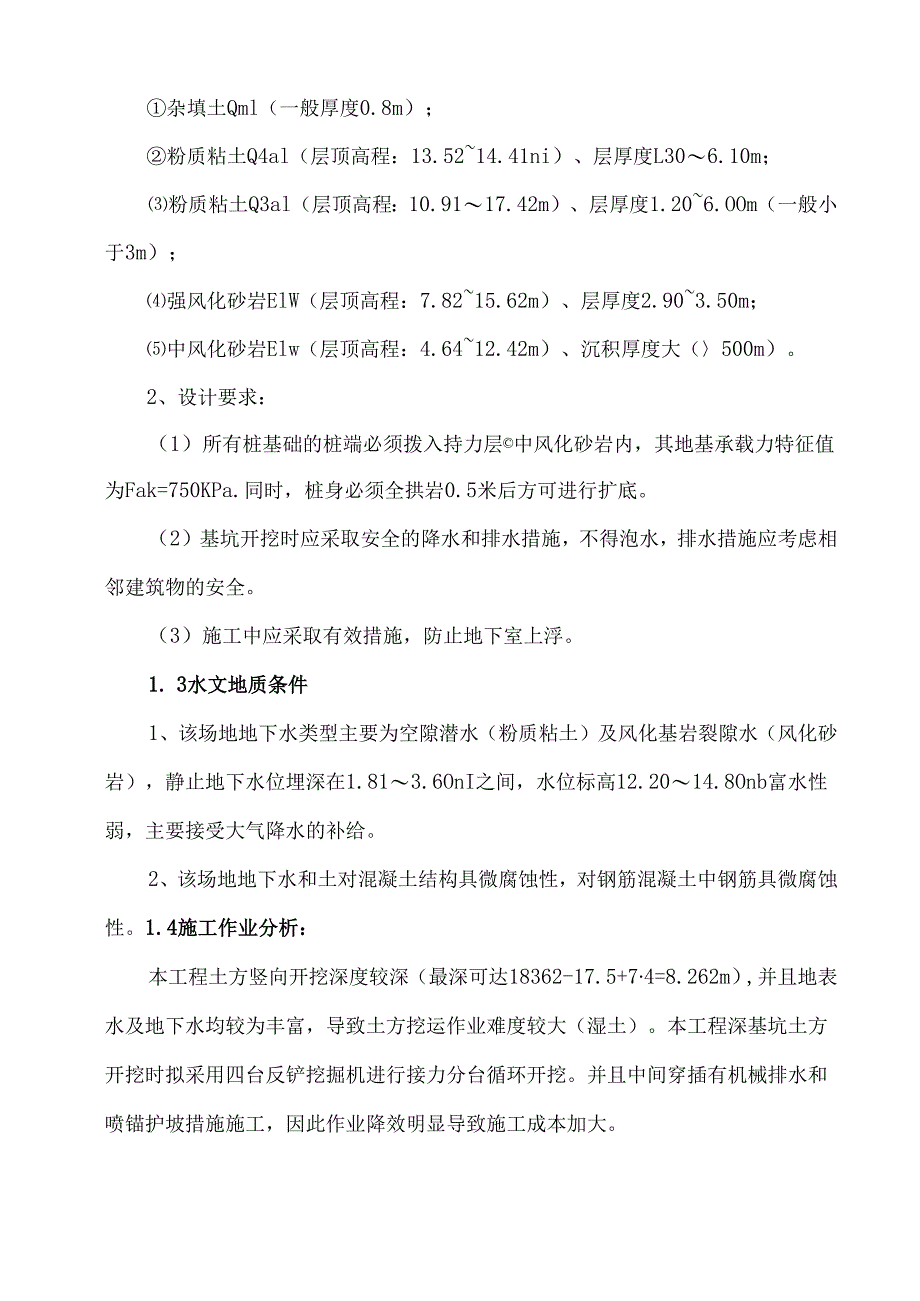 ①杂填土Qml（一般厚度0.8m）；

②粉质粘土Q4al（层顶高程：13.52~14.41ni）、层厚度L30～6.10m；

⑶粉质粘土Q3al（层顶高程：10.91～17.42m）、层厚度1.20~6.00m（一般小于3m）；

⑷强风化砂岩ElW（层顶高程：7.82~15.62m）、层厚度2.90~3.50m；

⑸中风化砂岩Elw（层顶高程：4.64~12.42m）、沉积厚度大（〉500m）。

2、设计要求：

（1）所有桩基础的桩端必须拨入持力层©中风化砂岩内，其地基承载力特征值为Fak=750KPa.同时，桩身必须全拱岩0.5米后方可进行扩底。

（2）基坑开挖时应采取安全的降水和排水措施，不得泡水，排水措施应考虑相邻建筑物的安全。

（3）施工中应采取有效措施，防止地下室上浮。

1. 3水文地质条件

1、该场地地下水类型主要为空隙潜水（粉质粘土）及风化基岩裂隙水（风化砂岩），静止地下水位埋深在1.81～3.60nI之间，水位标高12.20～14.80nb富水性弱，主要接受大气降水的补给。

2、该场地地下水和土对混凝土结构具微腐蚀性，对钢筋混凝土中钢筋具微腐蚀性。1.4施工作业分析：

本工程土方竖向开挖深度较深（最深可达18362-17.5+7·4=8.262m），并且地表水及地下水均较为丰富，导致土方挖运作业难度较大（湿土）。本工程深基坑土方开挖时拟采用四台反铲挖掘机进行接力分台循环开挖。并且中间穿插有机械排水和喷锚护坡措施施工，因此作业降效明显导致施工成本加大。